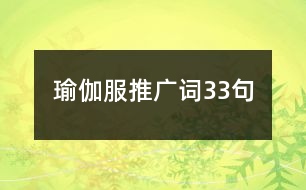 瑜伽服推广词33句